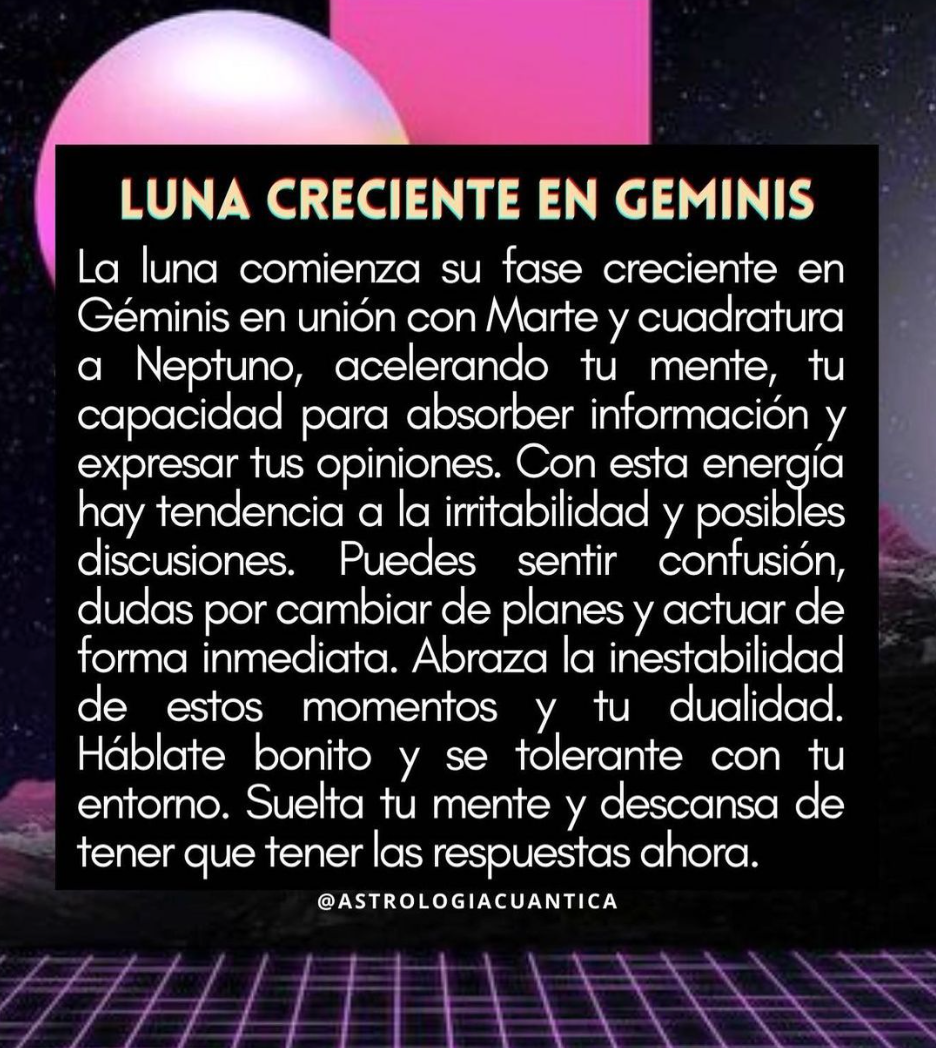 LUNA CRECIENTE EN GEMINIS

La luna comienza su fase creciente en Géminis en unión con Marte y cuadratura a Neptuno, acelerando tu mente, tu capacidad para absorber información y expresar tus opiniones. Con esta energía hay tendencia a la irritabilidad y posibles discusiones. Puedes sentir confusión, dudas por cambiar de planes y actuar de forma inmediata. Abraza la inestabilidad de estos momentos y tu dualidad. Háblate bonito y se tolerante con tu entorno. Suelta tu mente y descansa de tener que tener las respuestas ahora.

@ASTROLOGIACUANTICA